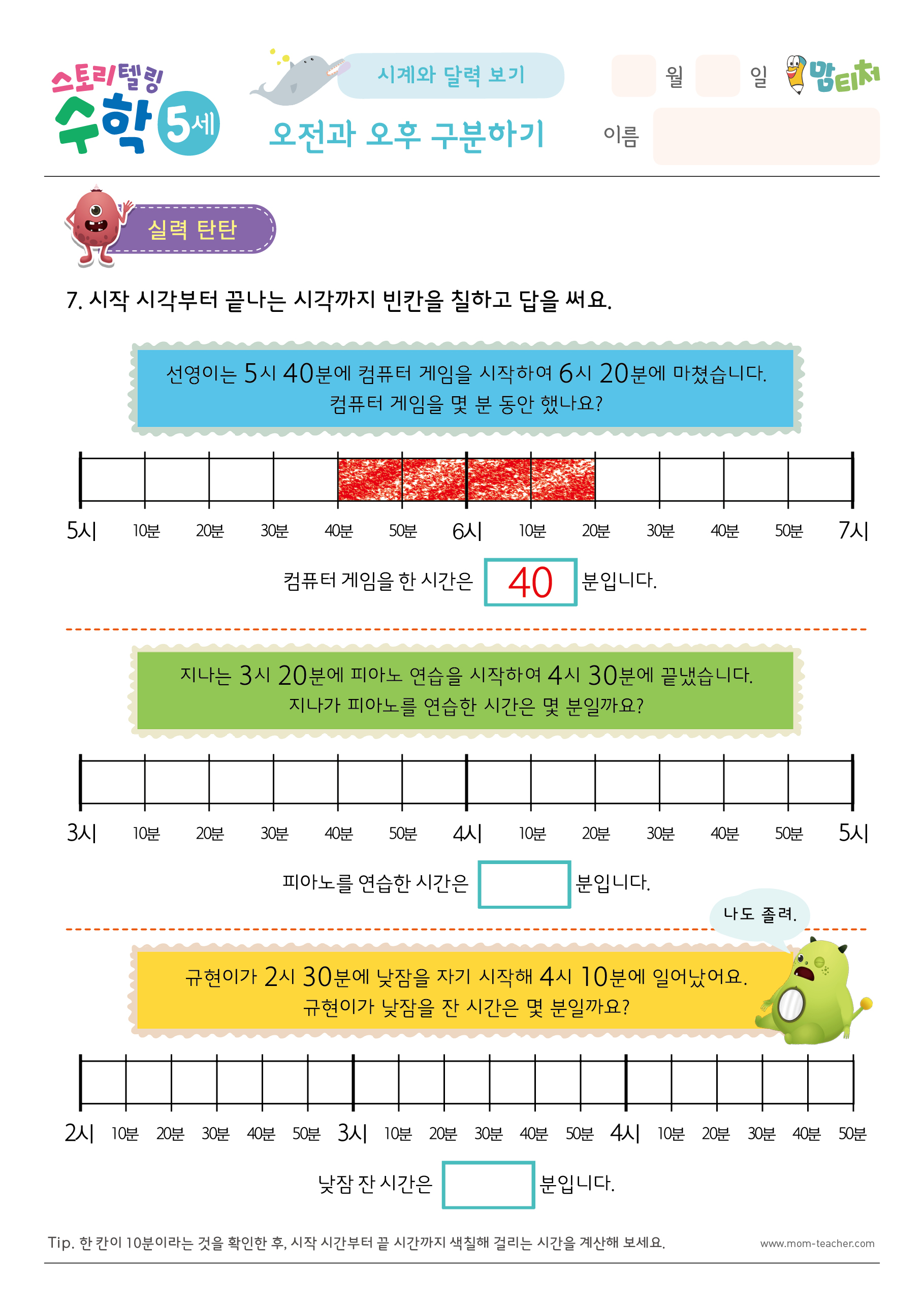 스토리텔링 수학 5세

시계와 달력 보기

오전과 오후 구분하기

월 일

맘티처

이름

실력 탄탄

7. 시작 시각부터 끝나는 시각까지 빈칸을 칠하고 답을 써요.

선영이는 5시 40분에 컴퓨터 게임을 시작하여 6시 20분에 마쳤습니다. 컴퓨터 게임을 몇 분 동안 했나요?

5시 10분 20분 30분 40분 50분 6시 10분 20분 30분 40분 50분 7시

컴퓨터 게임을 한 시간은 40 분입니다.

지나는 3시 20분에 피아노 연습을 시작하여 4시 30분에 끝냈습니다. 지나가 피아노를 연습한 시간은 몇 분일까요?

3시 10분 20분 30분 40분 50분 4시 10분 20분 30분 40분 50분 5시

피아노를 연습한 시간은 분입니다.

나도 졸려.

규현이가 2시 30분에 낮잠을 자기 시작해 4시 10분에 일어났어요. 규현이가 낮잠을 잔 시간은 몇 분일까요?

2시 10분 20분 30분 40분 50분 3시 10분 20분 30분 40분 50분 4시 10분 20분 30분 40분 50분

낮잠 잔 시간은 분입니다.

Tip. 한 칸이 10분이라는 것을 확인한 후, 시작 시간부터 끝 시간까지 색칠해 걸리는 시간을 계산해 보세요.

www.mom-teacher.com